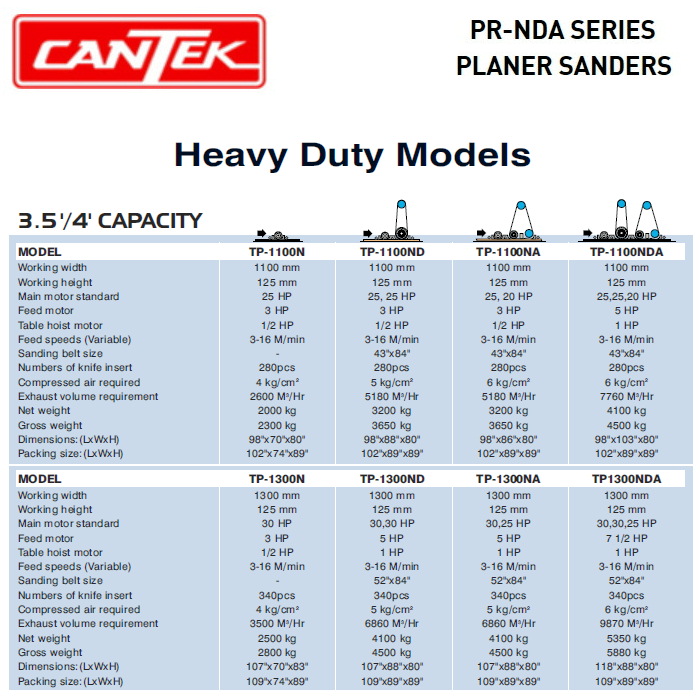 CANTEK

PR-NDA SERIES
PLANER SANDERS

Heavy Duty Models

3.5'/4' CAPACITY

| MODEL | TP-1100N | TP-1100ND | TP-1100NA | TP-1100NDA |
|---|---|---|---|---|
| Working width | 1100 mm | 1100 mm | 1100 mm | 1100 mm |
| Working height | 125 mm | 125 mm | 125 mm | 125 mm |
| Main motor standard | 25 HP | 25, 25 HP | 25, 20 HP | 25,25,20 HP |
| Feed motor | 3 HP | 3 HP | 3 HP | 5 HP |
| Table hoist motor | 1/2 HP | 1/2 HP | 1/2 HP | 1 HP |
| Feed speeds (Variable) | 3-16 M/min | 3-16 M/min | 3-16 M/min | 3-16 M/min |
| Sanding belt size | - | 43"x84" | 43"x84" | 43"x84" |
| Numbers of knife insert | 280pcs | 280pcs | 280pcs | 280pcs |
| Compressed air required | 4 kg/cm² | 5 kg/cm² | 6 kg/cm² | 6 kg/cm² |
| Exhaust volume requirement | 2600 M³/Hr | 5180 M³/Hr | 5180 M³/Hr | 7760 M³/Hr |
| Net weight | 2000 kg | 3200 kg | 3200 kg | 4100 kg |
| Gross weight | 2300 kg | 3650 kg | 3650 kg | 4500 kg |
| Dimensions: (LxWxH) | 98"x70"x80" | 98"x88"x80" | 98"x86"x80" | 98"x103"x80" |
| Packing size: (LxWxH) | 102"x74"x89" | 102"x89"x89" | 102"x89"x89" | 102"x89"x89" |

| MODEL | TP-1300N | TP-1300ND | TP-1300NA | TP1300NDA |
|---|---|---|---|---|
| Working width | 1300 mm | 1300 mm | 1300 mm | 1300 mm |
| Working height | 125 mm | 125 mm | 125 mm | 125 mm |
| Main motor standard | 30 HP | 30,30 HP | 30,25 HP | 30,30,25 HP |
| Feed motor | 3 HP | 5 HP | 5 HP | 7 1/2 HP |
| Table hoist motor | 1/2 HP | 1 HP | 1 HP | 1 HP |
| Feed speeds (Variable) | 3-16 M/min | 3-16 M/min | 3-16 M/min | 3-16 M/min |
| Sanding belt size | - | 52"x84" | 52"x84" | 52"x84" |
| Numbers of knife insert | 340pcs | 340pcs | 340pcs | 340pcs |
| Compressed air required | 4 kg/cm² | 5 kg/cm² | 5 kg/cm² | 6 kg/cm² |
| Exhaust volume requirement | 3500 M³/Hr | 6860 M³/Hr | 6860 M³/Hr | 9870 M³/Hr |
| Net weight | 2500 kg | 4100 kg | 4100 kg | 5350 kg |
| Gross weight | 2800 kg | 4500 kg | 4500 kg | 5880 kg |
| Dimensions: (LxWxH) | 107"x70"x83" | 107"x88"x80" | 107"x88"x80" | 118"x88"x80" |
| Packing size: (LxWxH) | 109"x74"x89" | 109"x89"x89" | 109"x89"x89" | 109"x89"x89" |